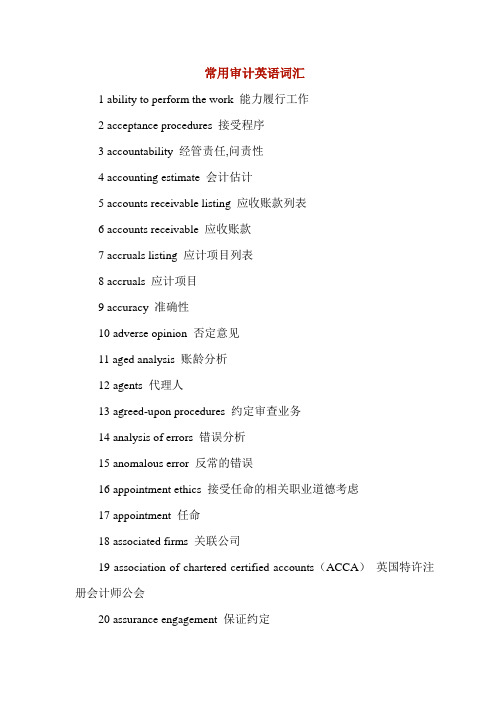 常用审计英语词汇

1 ability to perform the work 能力履行工作

2 acceptance procedures 接受程序

3 accountability 经管责任,问责性

4 accounting estimate 会计估计

5 accounts receivable listing 应收账款列表

6 accounts receivable 应收账款

7 accruals listing 应计项目列表

8 accruals 应计项目

9 accuracy 准确性

10 adverse opinion 否定意见

11 aged analysis 账龄分析

12 agents 代理人

13 agreed-upon procedures 约定审查业务

14 analysis of errors 错误分析

15 anomalous error 反常的错误

16 appointment ethics 接受任命的相关职业道德考虑

17 appointment 任命

18 associated firms 关联公司

19 association of chartered certified accounts（ACCA） 英国特许注册会计师公会

20 assurance engagement 保证约定